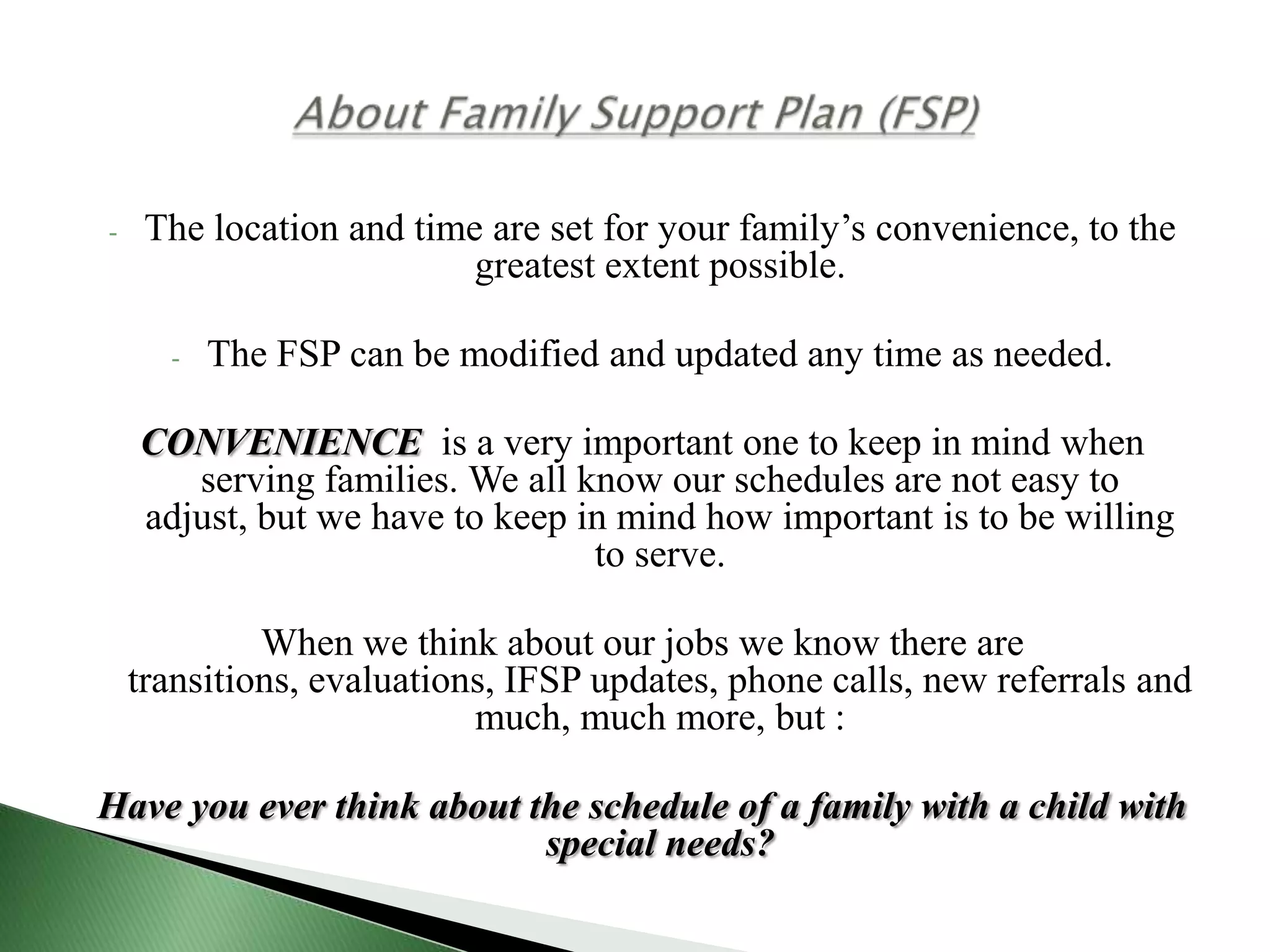 About Family Support Plan (FSP)

- The location and time are set for your family’s convenience, to the greatest extent possible.

- The FSP can be modified and updated any time as needed.

CONVENIENCE is a very important one to keep in mind when serving families. We all know our schedules are not easy to adjust, but we have to keep in mind how important is to be willing to serve.

When we think about our jobs we know there are transitions, evaluations, IFSP updates, phone calls, new referrals and much, much more, but :

Have you ever think about the schedule of a family with a child with special needs?